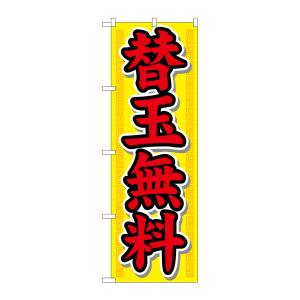 替玉無料